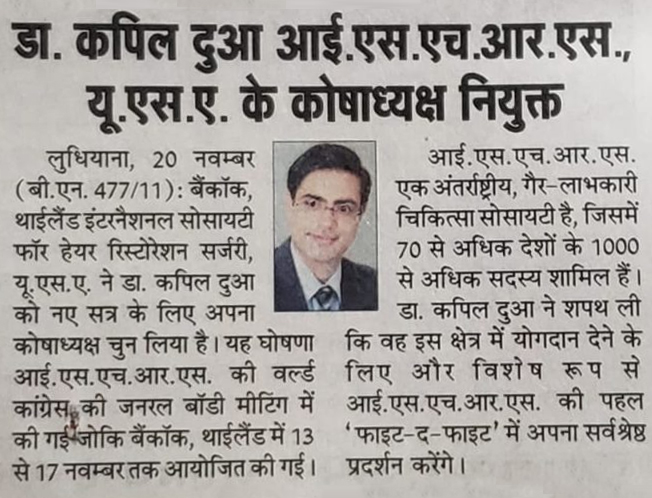 डा. कपिल दुआ आई.एस.एच.आर.एस., यू.एस.ए. के कोषाध्यक्ष नियुक्त

लुधियाना, 20 नवम्बर (बी.एन. 477/11): बैंकॉक, थाईलैंड इंटरनैशनल सोसायटी फॉर हेयर रिस्टोरेशन सर्जरी, यू.एस.ए. ने डा. कपिल दुआ को नए सत्र के लिए अपना कोषाध्यक्ष चुन लिया है। यह घोषणा आई.एस.एच.आर.एस. की वर्ल्ड कांग्रेस की जनरल बॉडी मीटिंग में की गई जोकि बैंकॉक, थाईलैंड में 13 से 17 नवम्बर तक आयोजित की गई।

आई.एस.एच.आर.एस. एक अंतर्राष्ट्रीय, गैर-लाभकारी चिकित्सा सोसायटी है, जिसमें 70 से अधिक देशों के 1000 से अधिक सदस्य शामिल हैं। डा. कपिल दुआ ने शपथ ली कि वह इस क्षेत्र में योगदान देने के लिए और विशेष रूप से आई.एस.एच.आर.एस. की पहल 'फाइट-द-फाइट' में अपना सर्वश्रेष्ठ प्रदर्शन करेंगे।